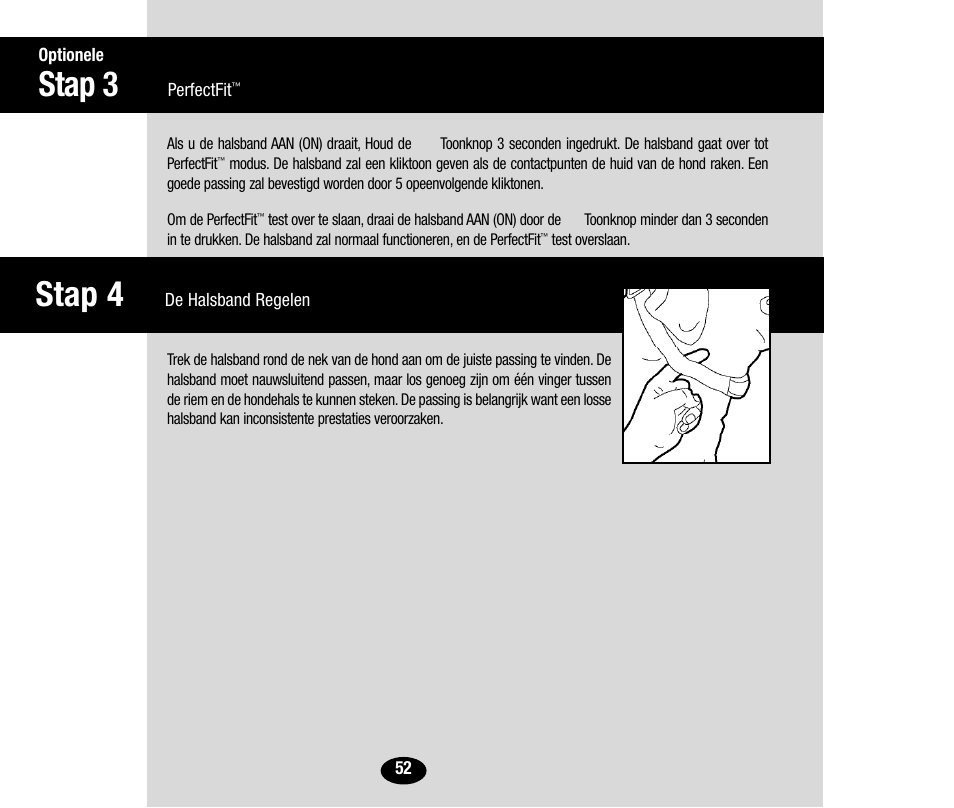 Optionele
Stap 3 PerfectFit™

Als u de halsband AAN (ON) draait, Houd de Toonknop 3 seconden ingedrukt. De halsband gaat over tot PerfectFit™ modus. De halsband zal een kliktoon geven als de contactpunten de huid van de hond raken. Een goede passing zal bevestigd worden door 5 opeenvolgende kliktonen.

Om de PerfectFit™ test over te slaan, draai de halsband AAN (ON) door de Toonknop minder dan 3 seconden in te drukken. De halsband zal normaal functioneren, en de PerfectFit™ test overslaan.

Stap 4 De Halsband Regelen

Trek de halsband rond de nek van de hond aan om de juiste passing te vinden. De halsband moet nauwsluitend passen, maar los genoeg zijn om één vinger tussen de riem en de hondehals te kunnen steken. De passing is belangrijk want een losse halsband kan inconsistente prestaties veroorzaken.

52